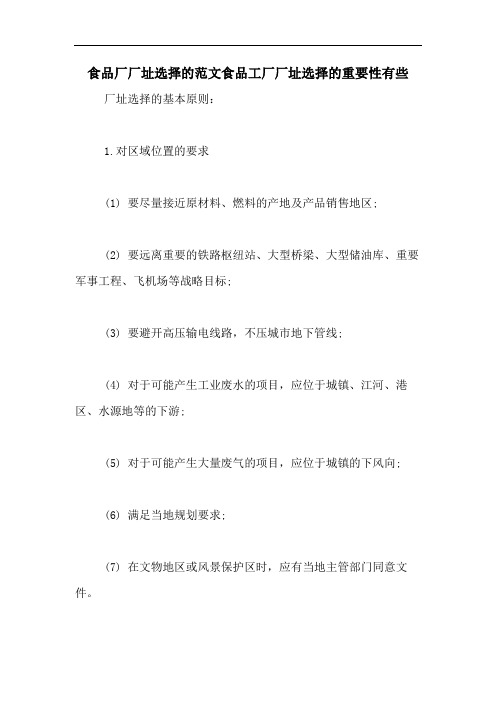 食品厂厂址选择的范文食品工厂厂址选择的重要性有些

厂址选择的基本原则：

1.对区域位置的要求

(1) 要尽量接近原材料、燃料的产地及产品销售地区；

(2) 要远离重要的铁路枢纽站、大型桥梁、大型储油库、重要军事工程、飞机场等战略目标；

(3) 要避开高压输电线路，不压城市地下管线；

(4) 对于可能产生工业废水的项目，应位于城镇、江河、港区、水源地等的下游；

(5) 对于可能产生大量废气的项目，应位于城镇的下风向；

(6) 满足当地规划要求；

(7) 在文物地区或风景保护区时，应有当地主管部门同意文件。